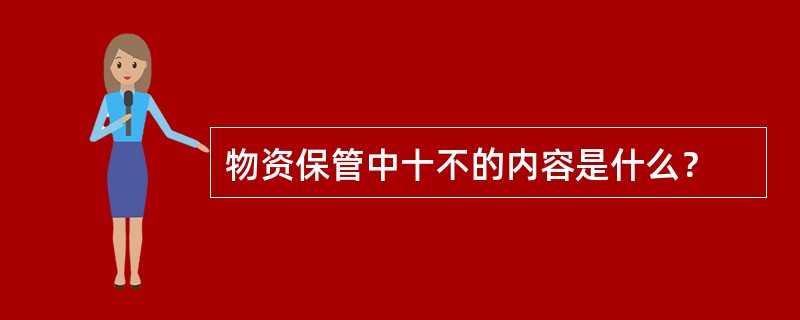 物资保管中十不的内容是什么？